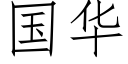 国华